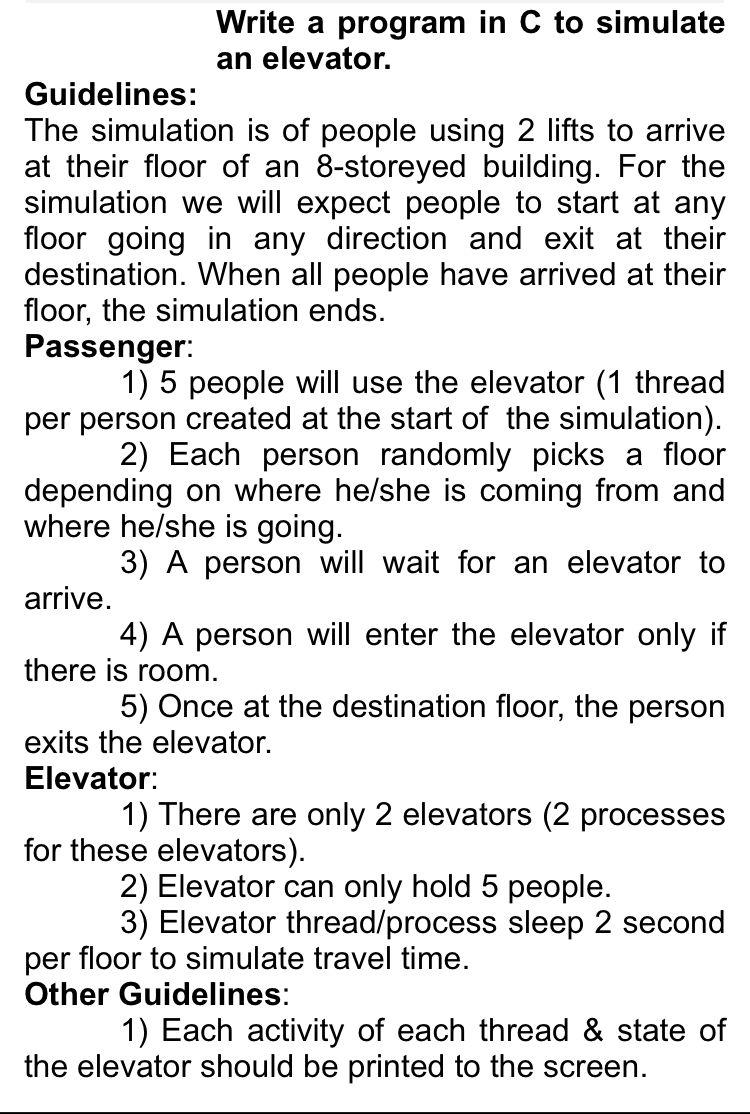 Write a program in C to simulate an elevator.

Guidelines:
The simulation is of people using 2 lifts to arrive at their floor of an 8-storeyed building. For the simulation we will expect people to start at any floor going in any direction and exit at their destination. When all people have arrived at their floor, the simulation ends.

Passenger:
1) 5 people will use the elevator (1 thread per person created at the start of the simulation).
2) Each person randomly picks a floor depending on where he/she is coming from and where he/she is going.
3) A person will wait for an elevator to arrive.
4) A person will enter the elevator only if there is room.
5) Once at the destination floor, the person exits the elevator.

Elevator:
1) There are only 2 elevators (2 processes for these elevators).
2) Elevator can only hold 5 people.
3) Elevator thread/process sleep 2 second per floor to simulate travel time.

Other Guidelines:
1) Each activity of each thread & state of the elevator should be printed to the screen.